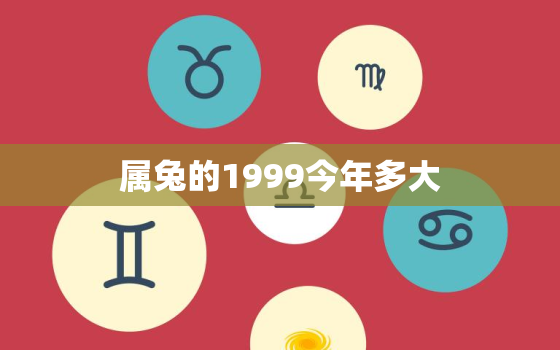 属兔的1999今年多大